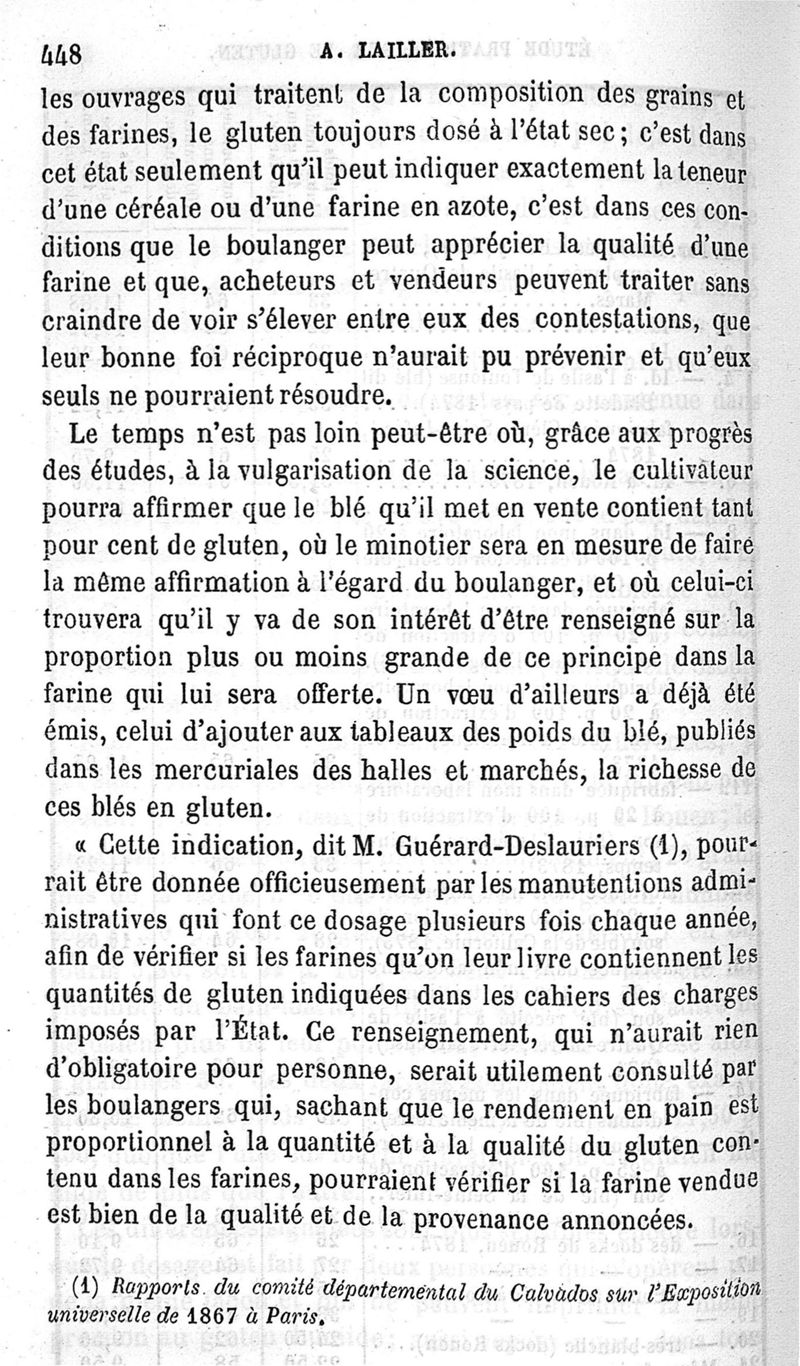 448 A. LAILLER.

les ouvrages qui traitent de la composition des grains et des farines, le gluten toujours dosé à l'état sec ; c'est dans cet état seulement qu'il peut indiquer exactement la teneur d'une céréale ou d'une farine en azote, c'est dans ces conditions que le boulanger peut apprécier la qualité d'une farine et que, acheteurs et vendeurs peuvent traiter sans craindre de voir s'élever entre eux des contestations, que leur bonne foi réciproque n'aurait pu prévenir et qu'eux seuls ne pourraient résoudre.

Le temps n'est pas loin peut-être où, grâce aux progrès des études, à la vulgarisation de la science, le cultivateur pourra affirmer que le blé qu'il met en vente contient tant pour cent de gluten, où le minotier sera en mesure de faire la même affirmation à l'égard du boulanger, et où celui-ci trouvera qu'il y va de son intérêt d'être renseigné sur la proportion plus ou moins grande de ce principe dans la farine qui lui sera offerte. Un vœu d'ailleurs a déjà été émis, celui d'ajouter aux tableaux des poids du blé, publiés dans les mercuriales des halles et marchés, la richesse de ces blés en gluten.

« Cette indication, dit M. Guérard-Deslauriers (1), pourrait être donnée officieusement par les manutentions administratives qui font ce dosage plusieurs fois chaque année, afin de vérifier si les farines qu'on leur livre contiennent les quantités de gluten indiquées dans les cahiers des charges imposés par l'État. Ce renseignement, qui n'aurait rien d'obligatoire pour personne, serait utilement consulté par les boulangers qui, sachant que le rendement en pain est proportionnel à la quantité et à la qualité du gluten contenu dans les farines, pourraient vérifier si la farine vendue est bien de la qualité et de la provenance annoncées.

(1) Rapports du comité départemental du Calvados sur l'Exposition universelle de 1867 à Paris.